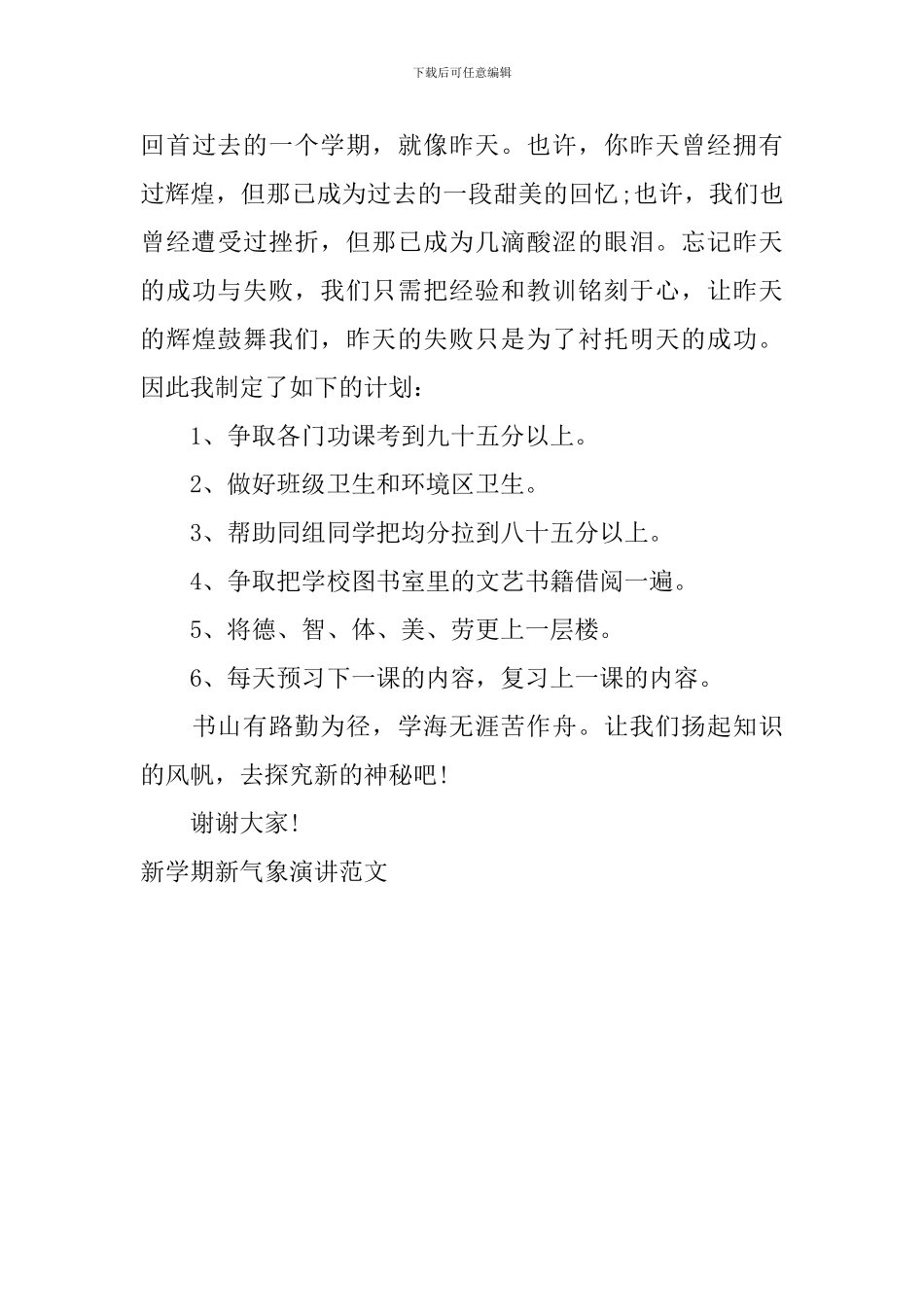 下载后可任意编辑

回首过去的一个学期，就像昨天。也许，你昨天曾经拥有过辉煌，但那已成为过去的一段甜美的回忆;也许，我们也曾经遭受过挫折，但那已成为几滴酸涩的眼泪。忘记昨天的成功与失败，我们只需把经验和教训铭刻于心，让昨天的辉煌鼓舞我们，昨天的失败只是为了衬托明天的成功。因此我制定了如下的计划：

1、争取各门功课考到九十五分以上。

2、做好班级卫生和环境区卫生。

3、帮助同组同学把均分拉到八十五分以上。

4、争取把学校图书室里的文艺书籍借阅一遍。

5、将德、智、体、美、劳更上一层楼。

6、每天预习下一课的内容，复习上一课的内容。

书山有路勤为径，学海无涯苦作舟。让我们扬起知识的风帆，去探究新的神秘吧！

谢谢大家！

新学期新气象演讲范文